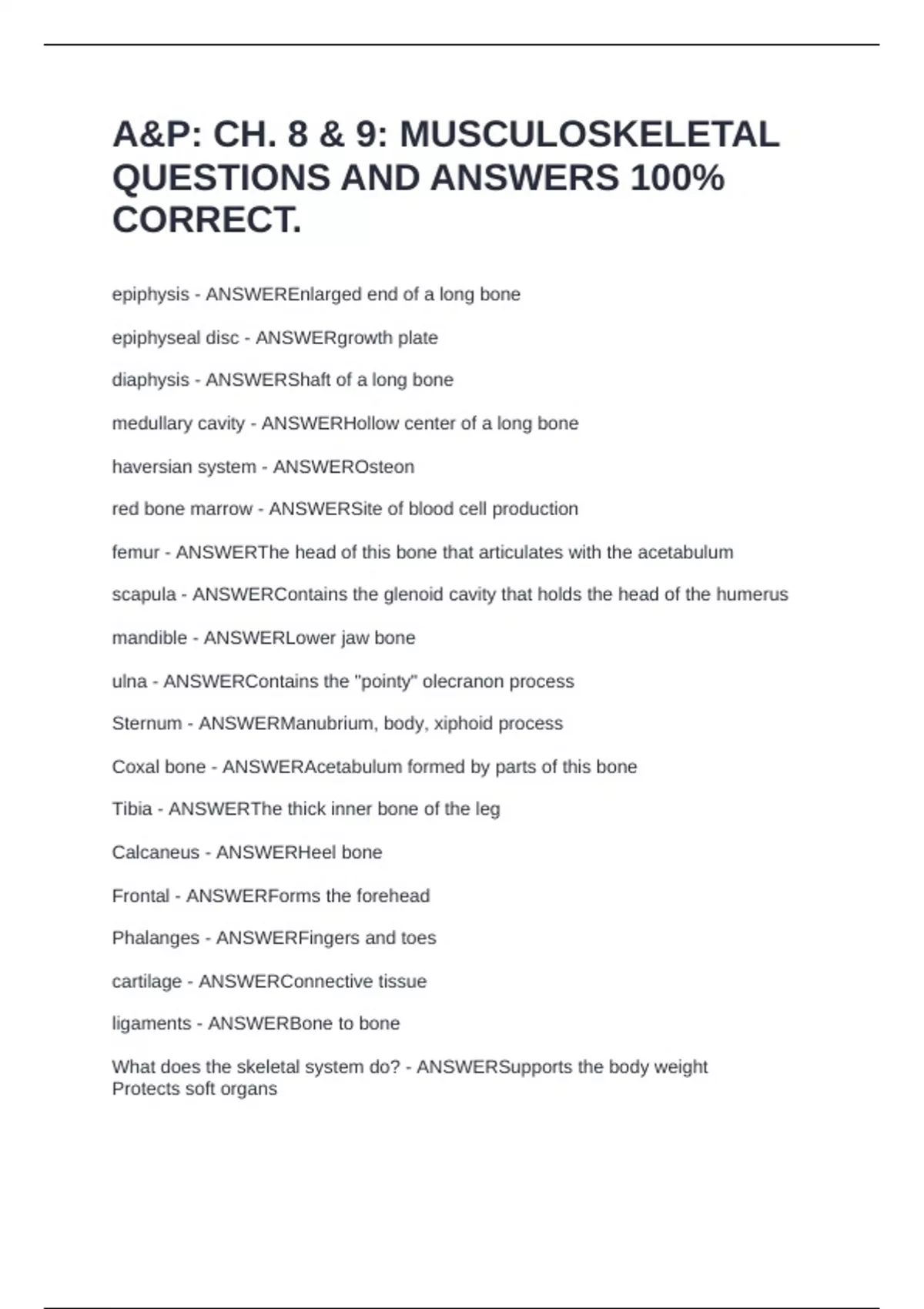 A&P: CH. 8 & 9: MUSCULOSKELETAL QUESTIONS AND ANSWERS 100% CORRECT.

epiphysis - ANSWEREnlarged end of a long bone

epiphyseal disc - ANSWERgrowth plate

diaphysis - ANSWERShaft of a long bone

medullary cavity - ANSWERHollow center of a long bone

haversian system - ANSWEROsteon

red bone marrow - ANSWERSite of blood cell production

femur - ANSWERThe head of this bone that articulates with the acetabulum

scapula - ANSWERContains the glenoid cavity that holds the head of the humerus

mandible - ANSWERLower jaw bone

ulna - ANSWERContains the "pointy" olecranon process

Sternum - ANSWERManubrium, body, xiphoid process

Coxal bone - ANSWERAcetabulum formed by parts of this bone

Tibia - ANSWERThe thick inner bone of the leg

Calcaneus - ANSWERHeel bone

Frontal - ANSWERForms the forehead

Phalanges - ANSWERFingers and toes

cartilage - ANSWERConnective tissue

ligaments - ANSWERBone to bone

What does the skeletal system do? - ANSWERSupports the body weight
Protects soft organs